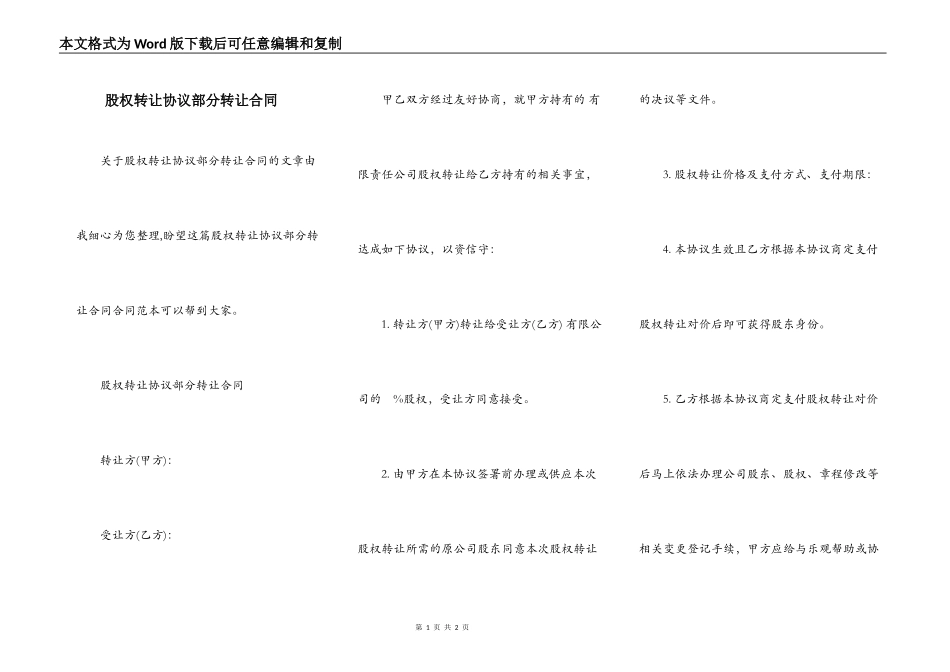 本文格式为Word版下载后可任意编辑和复制

股权转让协议部分转让合同

关于股权转让协议部分转让合同的文章由我细心为您整理,盼望这篇股权转让协议部分转让合同合同范本可以帮到大家。

股权转让协议部分转让合同

转让方(甲方):

受让方(乙方):

甲乙双方经过友好协商，就甲方持有的 有限责任公司股权转让给乙方持有的相关事宜，达成如下协议，以资信守：

1. 转让方(甲方)转让给受让方(乙方) 有限公司的 %股权，受让方同意接受。

2. 由甲方在本协议签署前办理或供应本次股权转让所需的原公司股东同意本次股权转让的决议等文件。

3. 股权转让价格及支付方式、支付期限：

4. 本协议生效且乙方根据本协议商定支付股权转让对价后即可获得股东身份。

5. 乙方根据本协议商定支付股权转让对价后马上依法办理公司股东、股权、章程修改等相关变更登记手续，甲方应给与乐观帮助或协

第 1 页 共 2 页